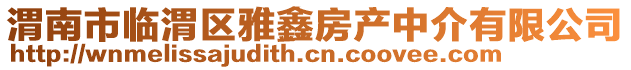 渭南市临渭区雅鑫房产中介有限公司
http://wnmelissajudith.cn.coovee.com